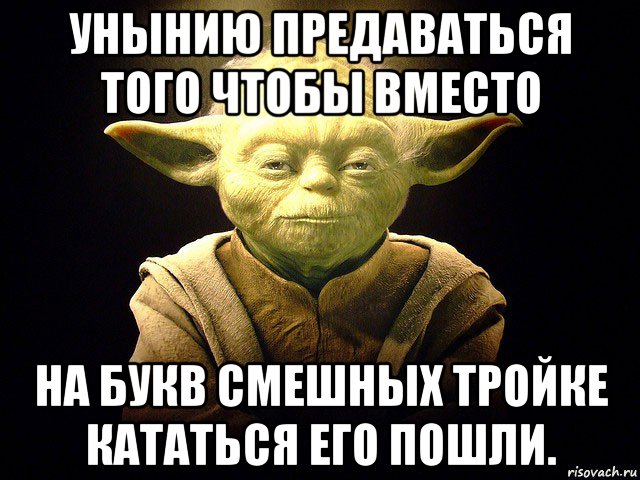 УНЫНИЮ ПРЕДАВАТЬСЯ ТОГО ЧТОБЫ ВМЕСТО

НА БУКВ СМЕШНЫХ ТРОЙКЕ КАТАТЬСЯ ЕГО ПОШЛИ.

risovach.ru